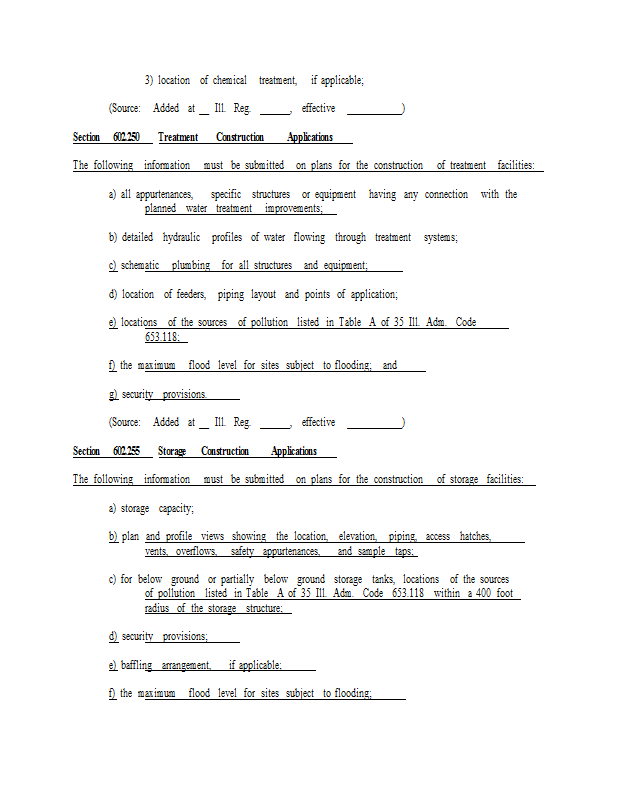 3) location of chemical treatment, if applicable;

(Source: Added at __ Ill. Reg. _____, effective __________)

Section 602.250 Treatment Construction Applications

The following information must be submitted on plans for the construction of treatment facilities:

a) all appurtenances, specific structures or equipment having any connection with the planned water treatment improvements;

b) detailed hydraulic profiles of water flowing through treatment systems;

c) schematic plumbing for all structures and equipment;

d) location of feeders, piping layout and points of application;

e) locations of the sources of pollution listed in Table A of 35 Ill. Adm. Code 653.118;

f) the maximum flood level for sites subject to flooding; and

g) security provisions.

(Source: Added at __ Ill. Reg. _____, effective __________)

Section 602.255 Storage Construction Applications

The following information must be submitted on plans for the construction of storage facilities:

a) storage capacity;

b) plan and profile views showing the location, elevation, piping, access hatches, vents, overflows, safety appurtenances, and sample taps;

c) for below ground or partially below ground storage tanks, locations of the sources of pollution listed in Table A of 35 Ill. Adm. Code 653.118 within a 400 foot radius of the storage structure;

d) security provisions;

e) baffling arrangement, if applicable;

f) the maximum flood level for sites subject to flooding;